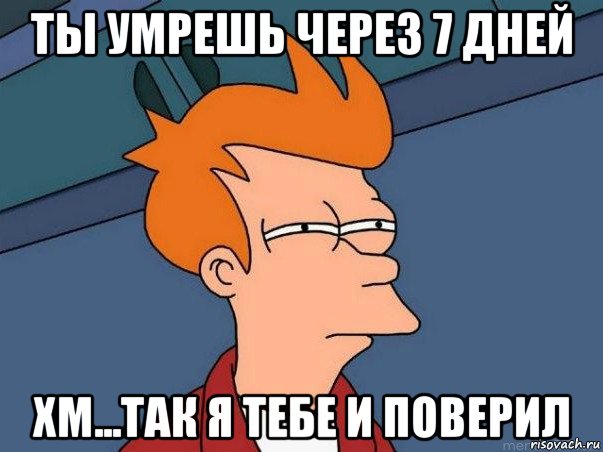 ТЫ УМРЕШЬ ЧЕРЕЗ 7 ДНЕЙ

ХМ...ТАК Я ТЕБЕ И ПОВЕРИЛ

risovach.ru